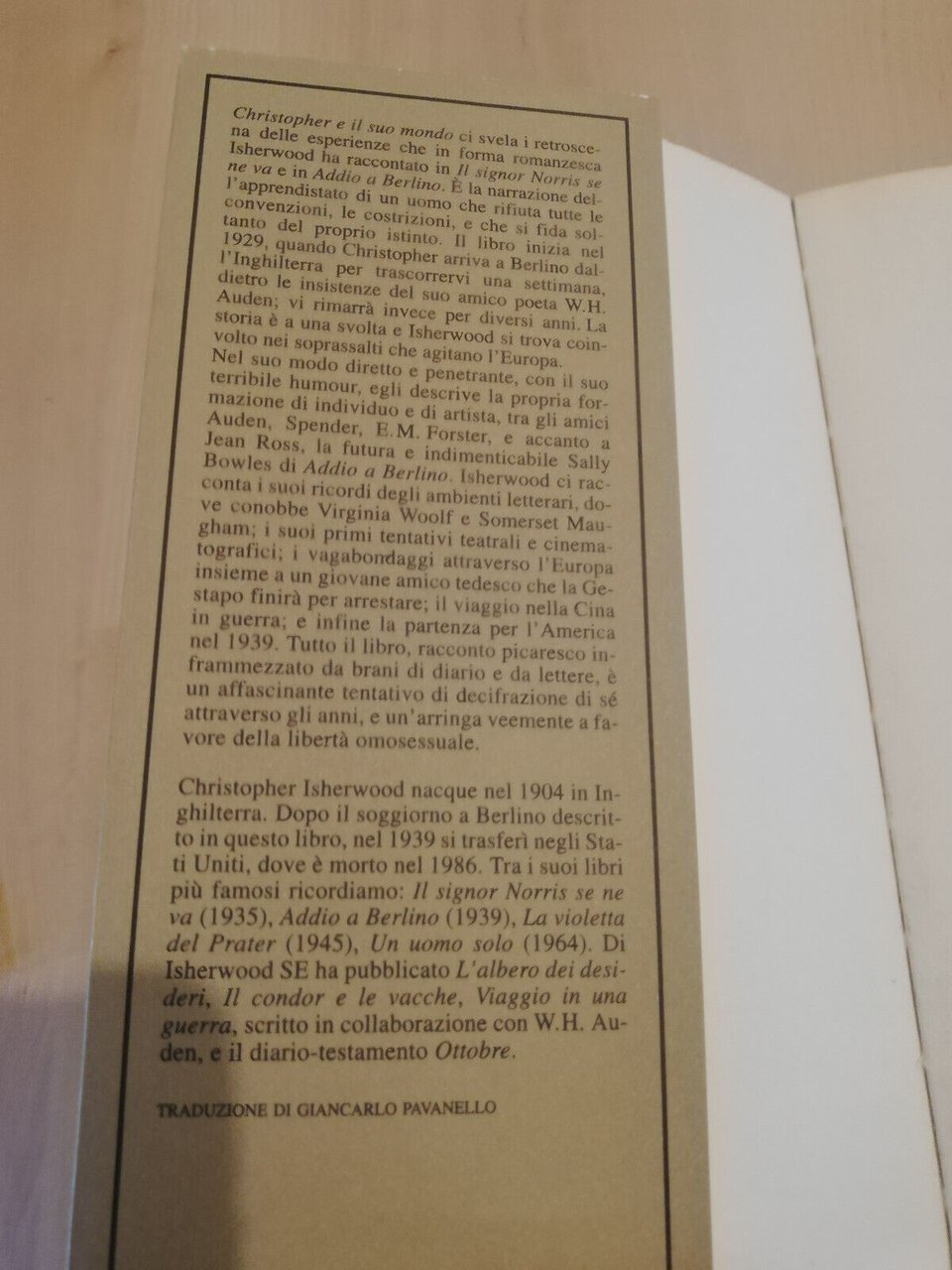 Christopher e il suo mondo ci svela i retroscena delle esperienze che in forma romanzesca Isherwood ha raccontato in Il signor Norris se ne va e in Addio a Berlino. È la narrazione dell'apprendistato di un uomo che rifiuta tutte le convenzioni, le costrizioni, e che si fida soltanto del proprio istinto. Il libro inizia nel 1929, quando Christopher arriva a Berlino dall'Inghilterra per trascorrervi una settimana, dietro le insistenze del suo amico poeta W.H. Auden; vi rimarrà invece per diversi anni. La storia è a una svolta e Isherwood si trova coinvolto nei soprassalti che agitano l'Europa.
Nel suo modo diretto e penetrante, con il suo terribile humour, egli descrive la propria formazione di individuo e di artista, tra gli amici Auden, Spender, E.M. Forster, e accanto a Jean Ross, la futura e indimenticabile Sally Bowles di Addio a Berlino. Isherwood ci racconta i suoi ricordi degli ambienti letterari, dove conobbe Virginia Woolf e Somerset Maugham; i suoi primi tentativi teatrali e cinematografici; i vagabondaggi attraverso l'Europa insieme a un giovane amico tedesco che la Gestapo finirà per arrestare; il viaggio nella Cina in guerra; e infine la partenza per l'America nel 1939. Tutto il libro, racconto picaresco inframmezzato da brani di diario e da lettere, è un affascinante tentativo di decifrazione di sé attraverso gli anni, e un'arringa veemente a favore della libertà omosessuale.

Christopher Isherwood nacque nel 1904 in Inghilterra. Dopo il soggiorno a Berlino descritto in questo libro, nel 1939 si trasferì negli Stati Uniti, dove è morto nel 1986. Tra i suoi libri più famosi ricordiamo: Il signor Norris se ne va (1935), Addio a Berlino (1939), La violetta del Prater (1945), Un uomo solo (1964). Di Isherwood SE ha pubblicato L'albero dei desideri, Il condor e le vacche, Viaggio in una guerra, scritto in collaborazione con W.H. Auden, e il diario-testamento Ottobre.

TRADUZIONE DI GIANCARLO PAVANELLO